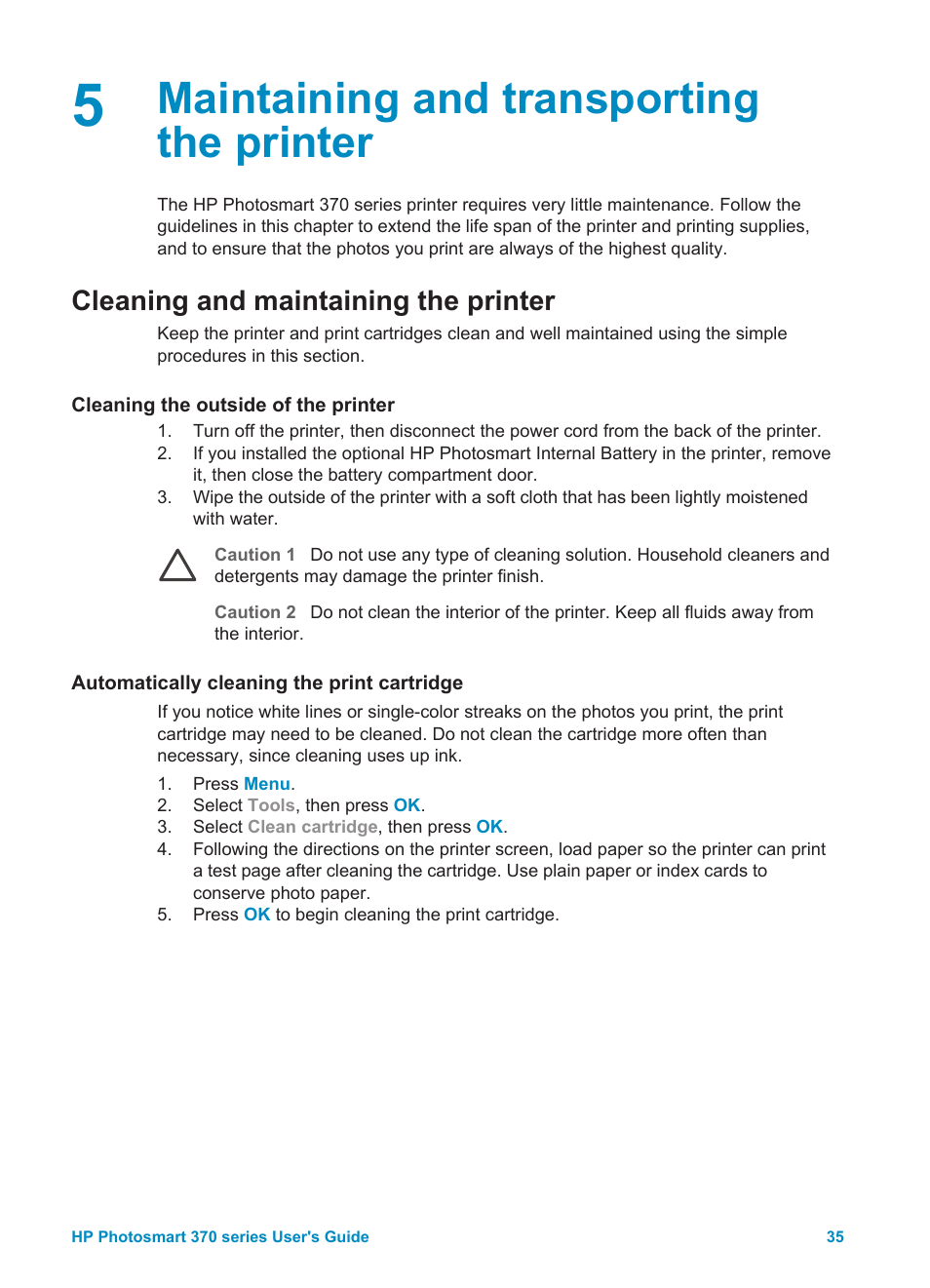 5 Maintaining and transporting the printer

The HP Photosmart 370 series printer requires very little maintenance. Follow the guidelines in this chapter to extend the life span of the printer and printing supplies, and to ensure that the photos you print are always of the highest quality.

Cleaning and maintaining the printer

Keep the printer and print cartridges clean and well maintained using the simple procedures in this section.

Cleaning the outside of the printer

1. Turn off the printer, then disconnect the power cord from the back of the printer.
2. If you installed the optional HP Photosmart Internal Battery in the printer, remove it, then close the battery compartment door.
3. Wipe the outside of the printer with a soft cloth that has been lightly moistened with water.

Caution 1 Do not use any type of cleaning solution. Household cleaners and detergents may damage the printer finish.

Caution 2 Do not clean the interior of the printer. Keep all fluids away from the interior.

Automatically cleaning the print cartridge

If you notice white lines or single-color streaks on the photos you print, the print cartridge may need to be cleaned. Do not clean the cartridge more often than necessary, since cleaning uses up ink.

1. Press Menu.
2. Select Tools, then press OK.
3. Select Clean cartridge, then press OK.
4. Following the directions on the printer screen, load paper so the printer can print a test page after cleaning the cartridge. Use plain paper or index cards to conserve photo paper.
5. Press OK to begin cleaning the print cartridge.

HP Photosmart 370 series User's Guide 35